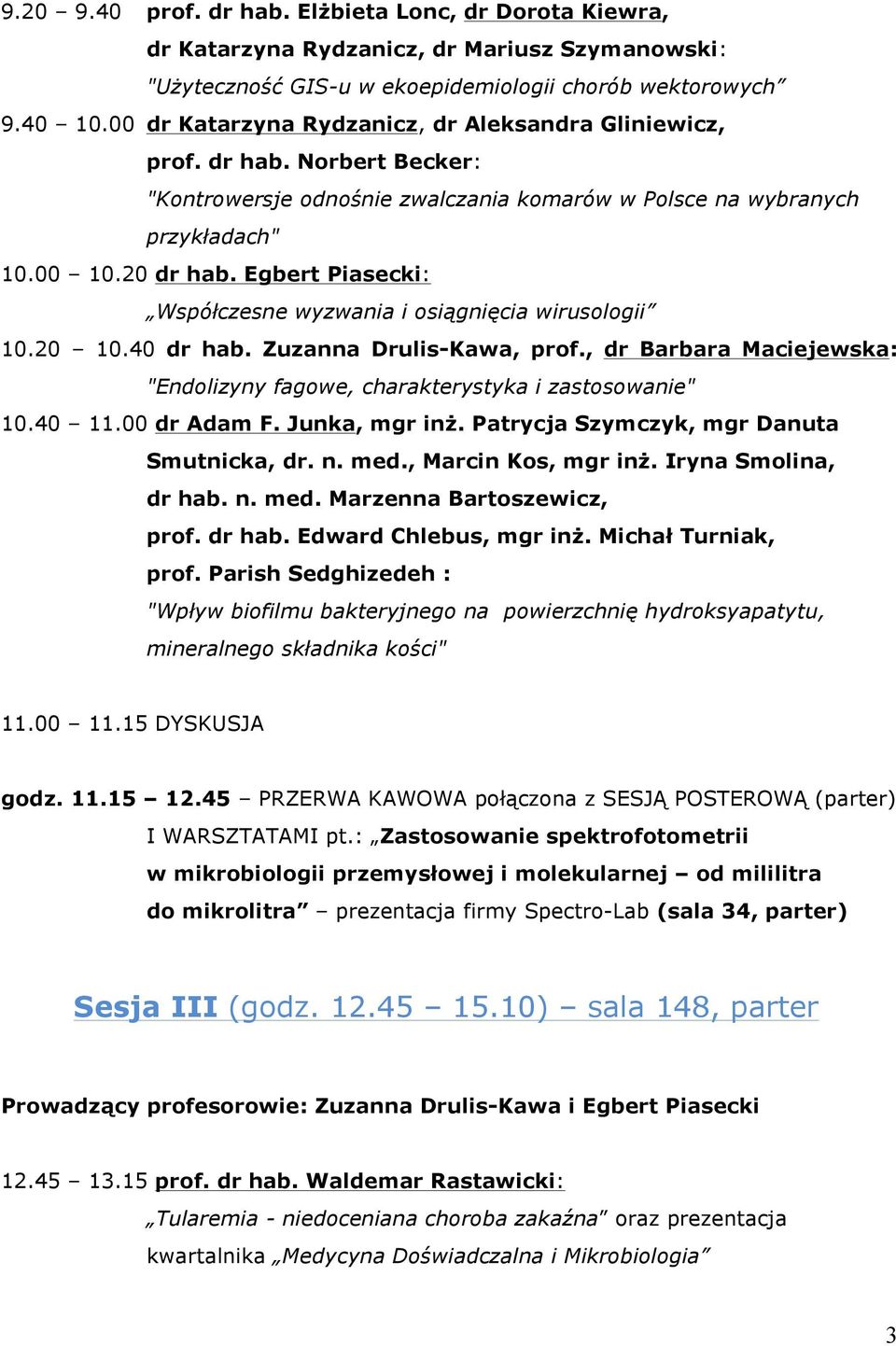 9.20 – 9.40 prof. dr hab. Elżbieta Lonc, dr Dorota Kiewra, dr Katarzyna Rydzanicz, dr Mariusz Szymanowski: "Użyteczność GIS-u w ekoepidemiologii chorób wektorowych”

9.40 – 10.00 dr Katarzyna Rydzanicz, dr Aleksandra Gliniewicz, prof. dr hab. Norbert Becker: "Kontrowersje odnośnie zwalczania komarów w Polsce na wybranych przykładach"

10.00 – 10.20 dr hab. Egbert Piasecki: „Współczesne wyzwania i osiągnięcia wirusologii”

10.20 – 10.40 dr hab. Zuzanna Drulis-Kawa, prof., dr Barbara Maciejewska: "Endolizyny fagowe, charakterystyka i zastosowanie"

10.40 – 11.00 dr Adam F. Junka, mgr inż. Patrycja Szymczyk, mgr Danuta Smutnicka, dr. n. med., Marcin Kos, mgr inż. Iryna Smolina, dr hab. n. med. Marzenna Bartoszewicz, prof. dr hab. Edward Chlebus, mgr inż. Michał Turniak, prof. Parish Sedghizedeh : "Wpływ biofilmu bakteryjnego na powierzchnię hydroksyapatytu, mineralnego składnika kości"

11.00 – 11.15 DYSKUSJA

godz. 11.15 – 12.45 – PRZERWA KAWOWA połączona z SESJĄ POSTEROWĄ (parter) I WARSZTATAMI pt.: „Zastosowanie spektrofotometrii w mikrobiologii przemysłowej i molekularnej – od mililitra do mikrolitra” – prezentacja firmy Spectro-Lab (sala 34, parter)

Sesja III (godz. 12.45 – 15.10) – sala 148, parter

Prowadzący profesorowie: Zuzanna Drulis-Kawa i Egbert Piasecki

12.45 – 13.15 prof. dr hab. Waldemar Rastawicki: „Tularemia - niedoceniana choroba zakaźna” oraz prezentacja kwartalnika „Medycyna Doświadczalna i Mikrobiologia”

3